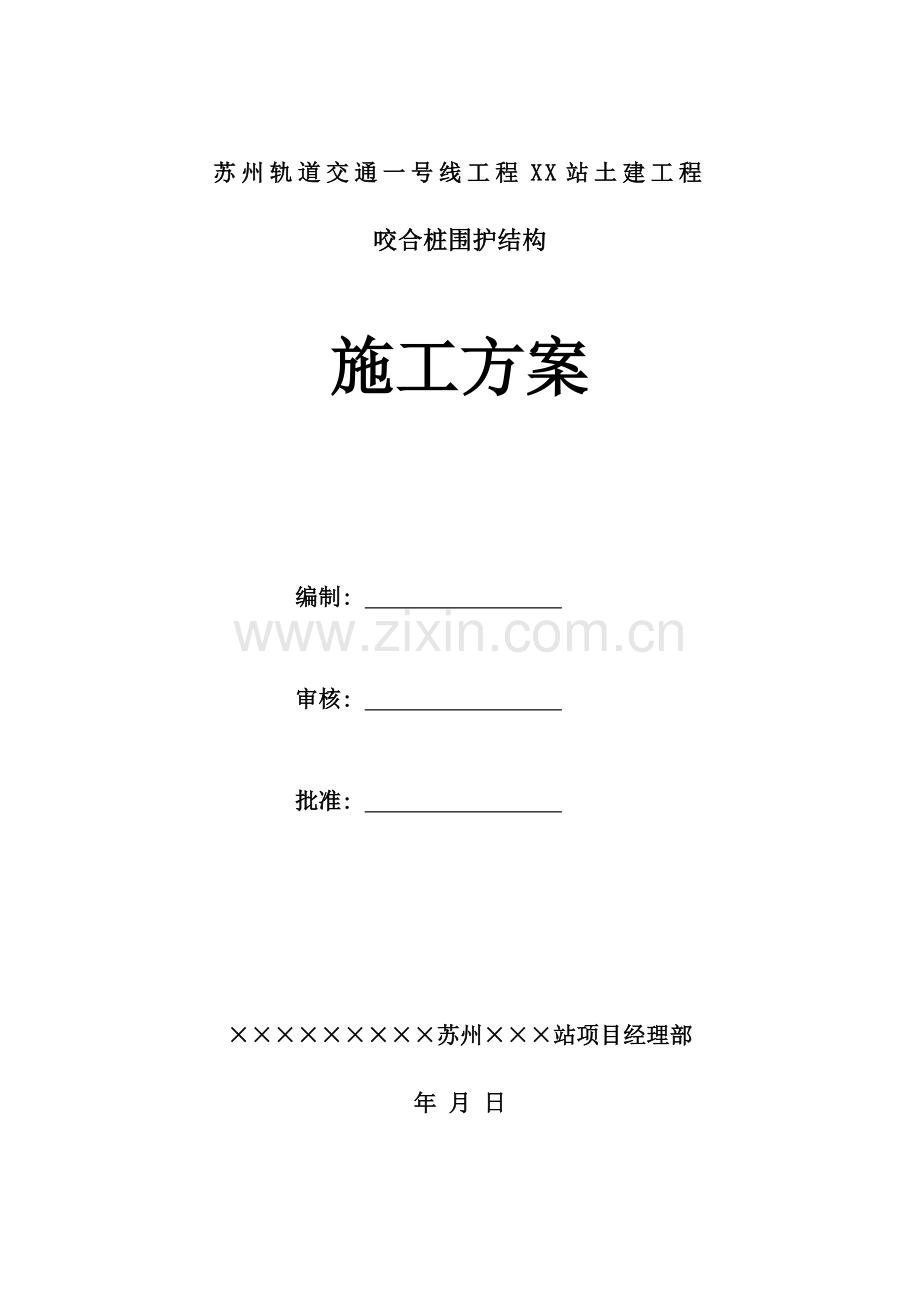 苏州轨道交通一号线工程XX站土建工程

咬合桩围护结构

施工方案

编制：____

审核：____

批准：____

×××××××××苏州×××站项目经理部

年 月 日

www.zixin.com.cn